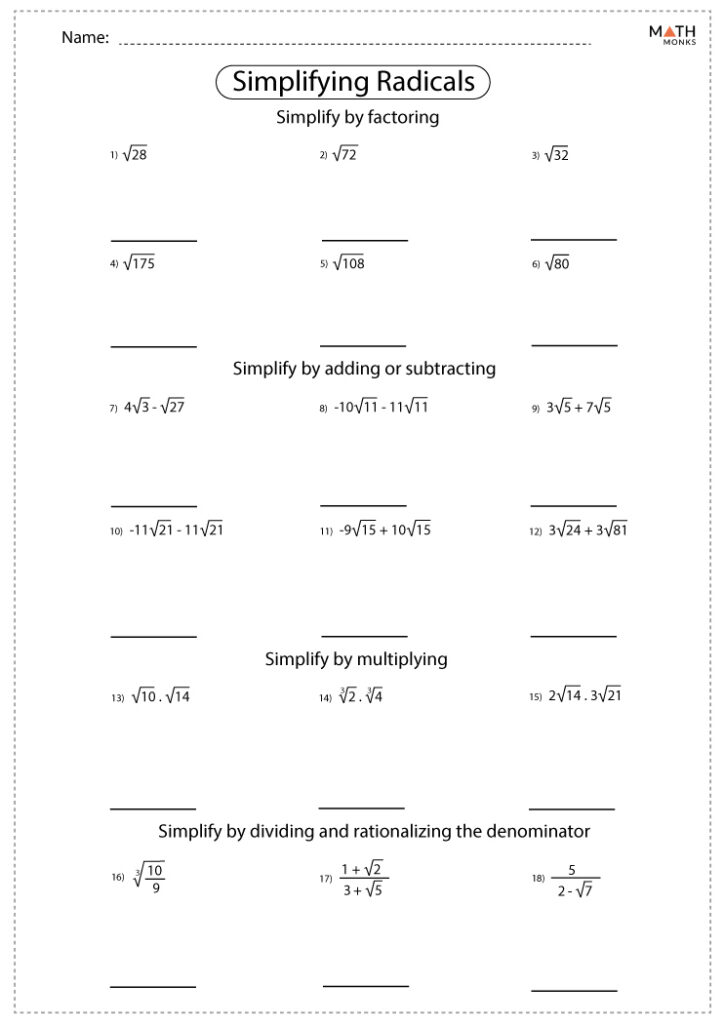 Name:

MATH MONKS

Simplifying Radicals

Simplify by factoring

1) $\sqrt{28}$

2) $\sqrt{72}$

3) $\sqrt{32}$

4) $\sqrt{175}$

5) $\sqrt{108}$

6) $\sqrt{80}$

Simplify by adding or subtracting

7) $4\sqrt{3} - \sqrt{27}$

8) $-10\sqrt{11} - 11\sqrt{11}$

9) $3\sqrt{5} + 7\sqrt{5}$

10) $-11\sqrt{21} - 11\sqrt{21}$

11) $-9\sqrt{15} + 10\sqrt{15}$

12) $3\sqrt{24} + 3\sqrt{81}$

Simplify by multiplying

13) $\sqrt{10} . \sqrt{14}$

14) $\sqrt[3]{2} . \sqrt[3]{4}$

15) $2\sqrt{14} . 3\sqrt{21}$

Simplify by dividing and rationalizing the denominator

16) $\sqrt[3]{\frac{10}{9}}$

17) $\frac{1 + \sqrt{2}}{3 + \sqrt{5}}$

18) $\frac{5}{2 - \sqrt{7}}$